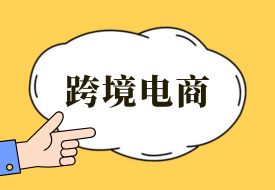 跨境电商